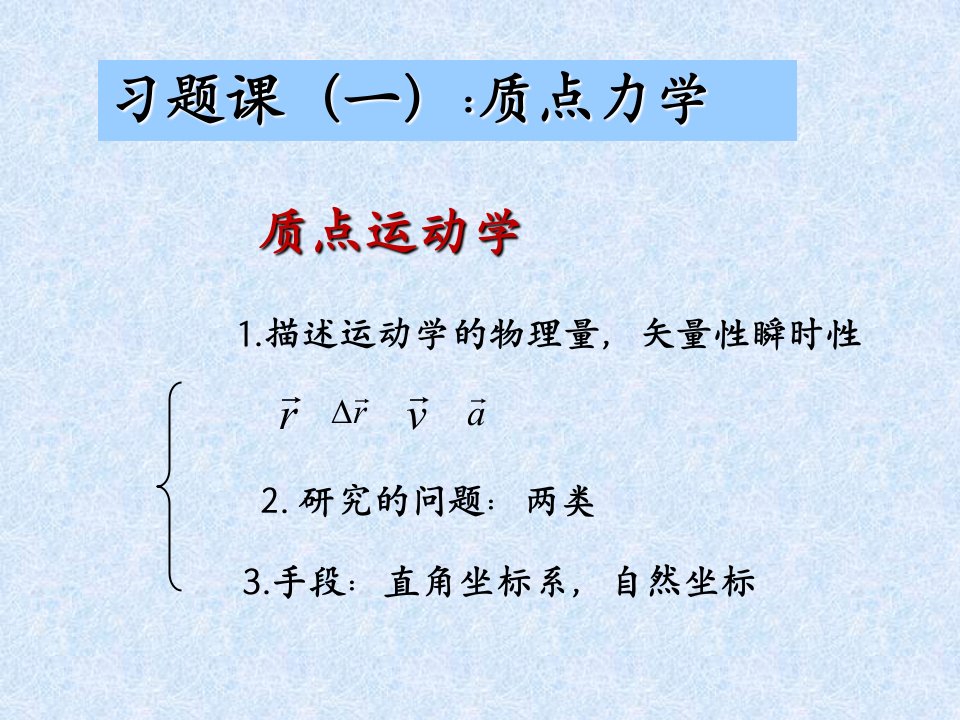 习题课（一）:质点力学

质点运动学

1.描述运动学的物理量，矢量性瞬时性

$\vec{r}$ $\Delta\vec{r}$ $\vec{v}$ $\vec{a}$

2. 研究的问题：两类

3.手段：直角坐标系，自然坐标